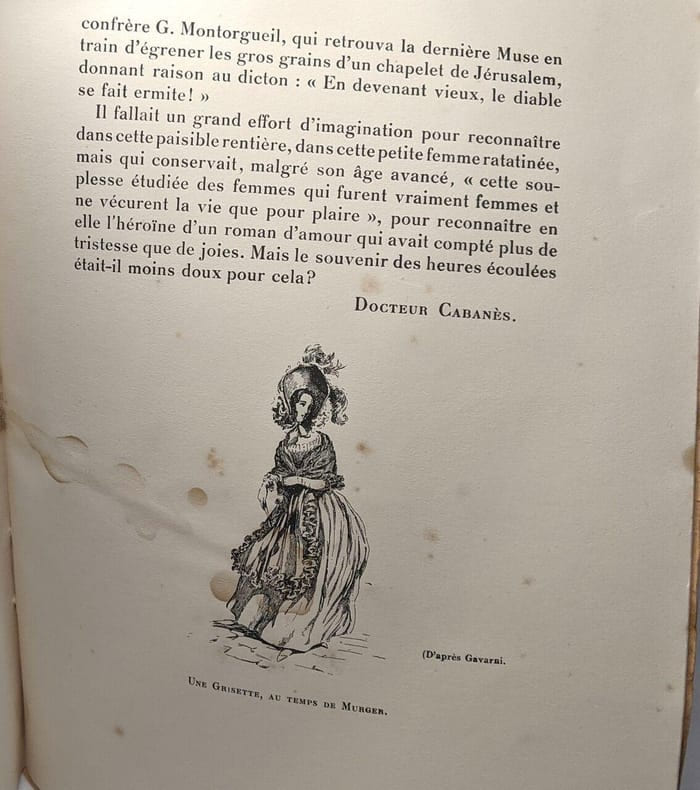 confrère G. Montorgueil, qui retrouva la dernière Muse en train d'égrener les gros grains d'un chapelet de Jérusalem, donnant raison au dicton : « En devenant vieux, le diable se fait ermite! »

Il fallait un grand effort d'imagination pour reconnaître dans cette paisible rentière, dans cette petite femme ratatinée, mais qui conservait, malgré son âge avancé, « cette souplesse étudiée des femmes qui furent vraiment femmes et ne vécurent la vie que pour plaire », pour reconnaître en elle l'héroïne d'un roman d'amour qui avait compté plus de tristesse que de joies. Mais le souvenir des heures écoulées était-il moins doux pour cela?

Docteur Cabanès.

(D'après Gavarni.

Une Grisette, au temps de Murger.